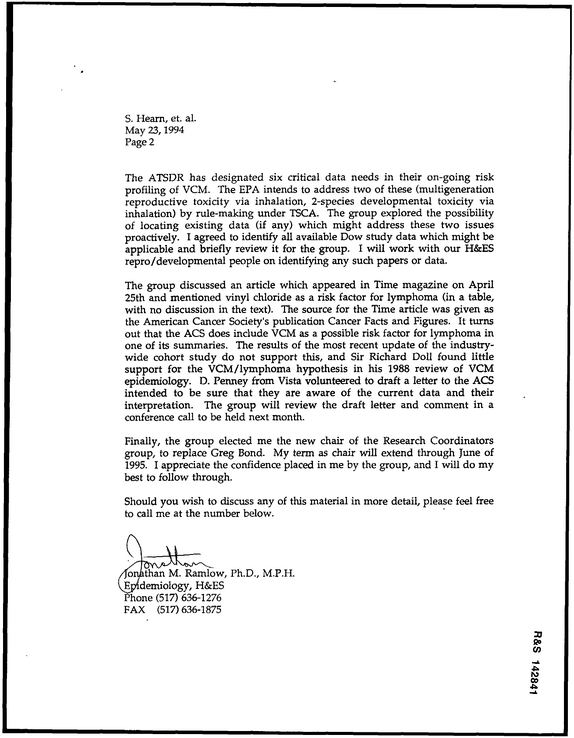 S. Hearn, et. al.
May 23, 1994
Page 2

The ATSDR has designated six critical data needs in their on-going risk profiling of VCM. The EPA intends to address two of these (multigeneration reproductive toxicity via inhalation, 2-species developmental toxicity via inhalation) by rule-making under TSCA. The group explored the possibility of locating existing data (if any) which might address these two issues proactively. I agreed to identify all available Dow study data which might be applicable and briefly review it for the group. I will work with our H&ES repro/developmental people on identifying any such papers or data.

The group discussed an article which appeared in Time magazine on April 25th and mentioned vinyl chloride as a risk factor for lymphoma (in a table, with no discussion in the text). The source for the Time article was given as the American Cancer Society's publication Cancer Facts and Figures. It turns out that the ACS does include VCM as a possible risk factor for lymphoma in one of its summaries. The results of the most recent update of the industry-wide cohort study do not support this, and Sir Richard Doll found little support for the VCM/lymphoma hypothesis in his 1988 review of VCM epidemiology. D. Penney from Vista volunteered to draft a letter to the ACS intended to be sure that they are aware of the current data and their interpretation. The group will review the draft letter and comment in a conference call to be held next month.

Finally, the group elected me the new chair of the Research Coordinators group, to replace Greg Bond. My term as chair will extend through June of 1995. I appreciate the confidence placed in me by the group, and I will do my best to follow through.

Should you wish to discuss any of this material in more detail, please feel free to call me at the number below.

Jonathan

Jonathan M. Ramlow, Ph.D., M.P.H.
Epidemiology, H&ES
Phone (517) 636-1276
FAX (517) 636-1875

R&S 142841